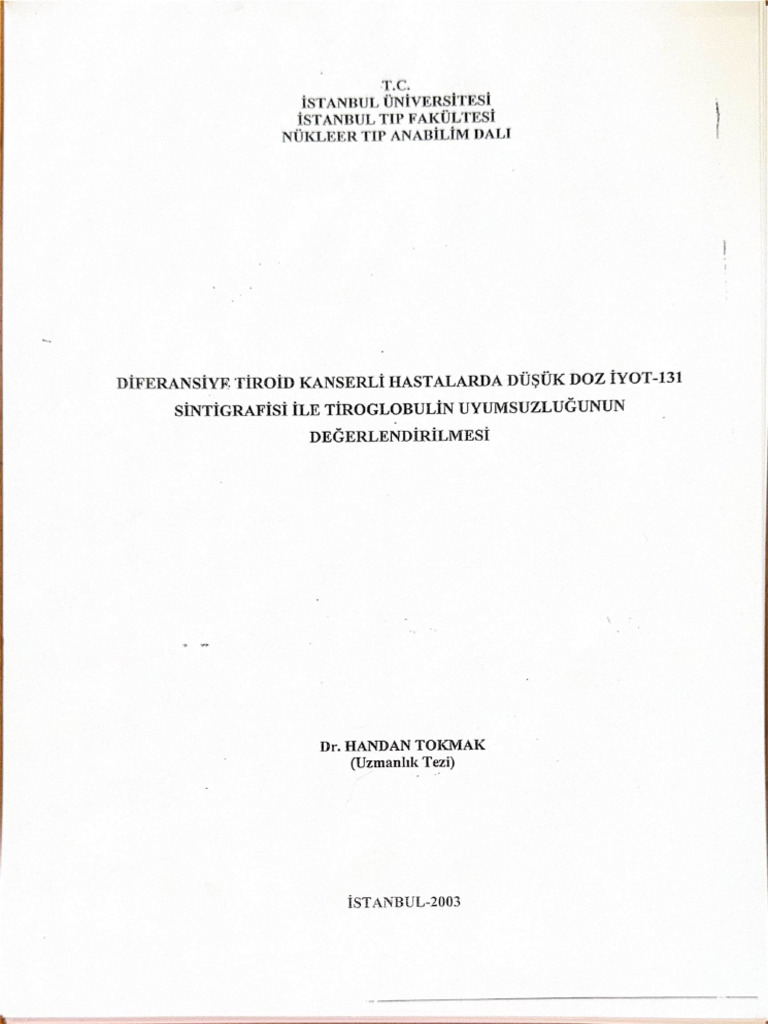 T.C.
İSTANBUL ÜNİVERSİTESİ
İSTANBUL TIP FAKÜLTESİ
NÜKLEER TIP ANABİLİM DALI

DİFERANSİYE TİROİD KANSERLİ HASTALARDA DÜŞÜK DOZ İYOT-131 SİNTİGRAFİSİ İLE TİROGLOBULİN UYUMSUZLUĞUNUN DEĞERLENDİRİLMESİ

Dr. HANDAN TOKMAK
(Uzmanlık Tezi)

İSTANBUL-2003